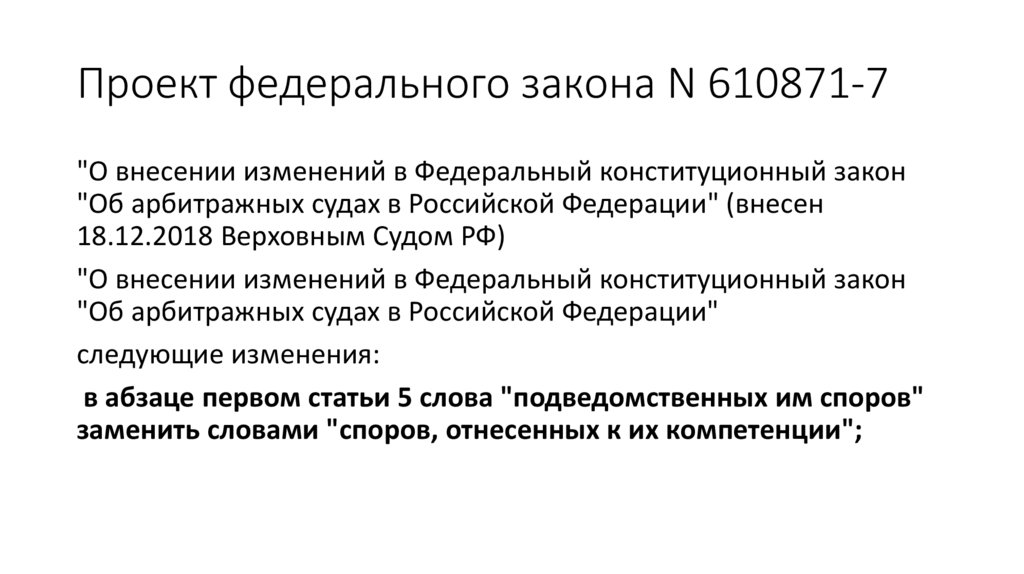 Проект федерального закона N 610871-7

"О внесении изменений в Федеральный конституционный закон "Об арбитражных судах в Российской Федерации" (внесен 18.12.2018 Верховным Судом РФ)

"О внесении изменений в Федеральный конституционный закон "Об арбитражных судах в Российской Федерации"

следующие изменения:

в абзаце первом статьи 5 слова "подведомственных им споров" заменить словами "споров, отнесенных к их компетенции";